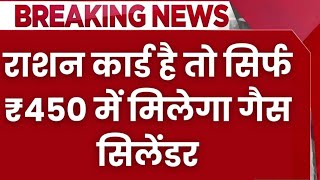 BREAKING NEWS

राशन कार्ड है तो सिर्फ ₹450 में मिलेगा गैस सिलेंडर